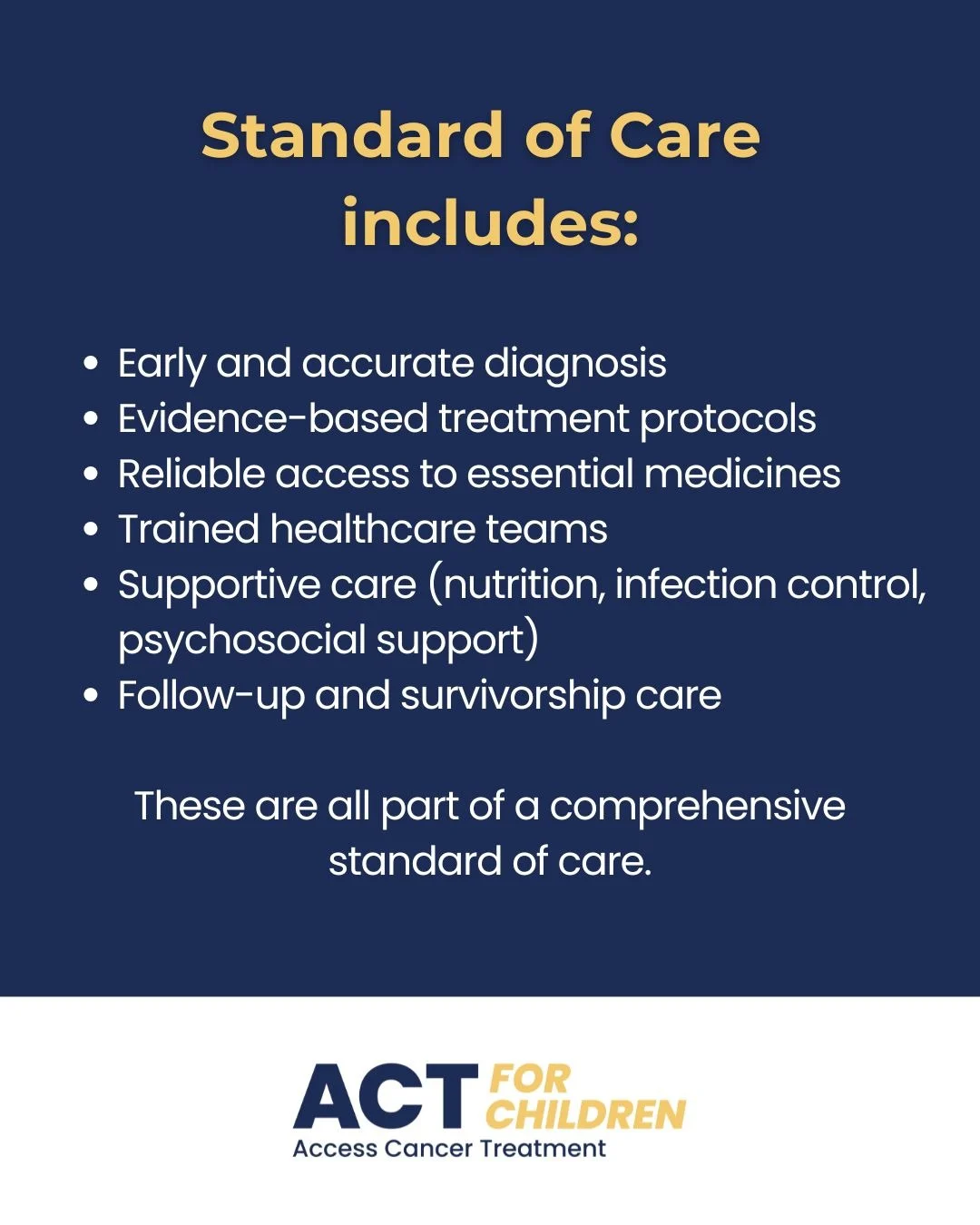 Standard of Care includes:

• Early and accurate diagnosis
• Evidence-based treatment protocols
• Reliable access to essential medicines
• Trained healthcare teams
• Supportive care (nutrition, infection control, psychosocial support)
• Follow-up and survivorship care

These are all part of a comprehensive standard of care.

ACT FOR CHILDREN
Access Cancer Treatment